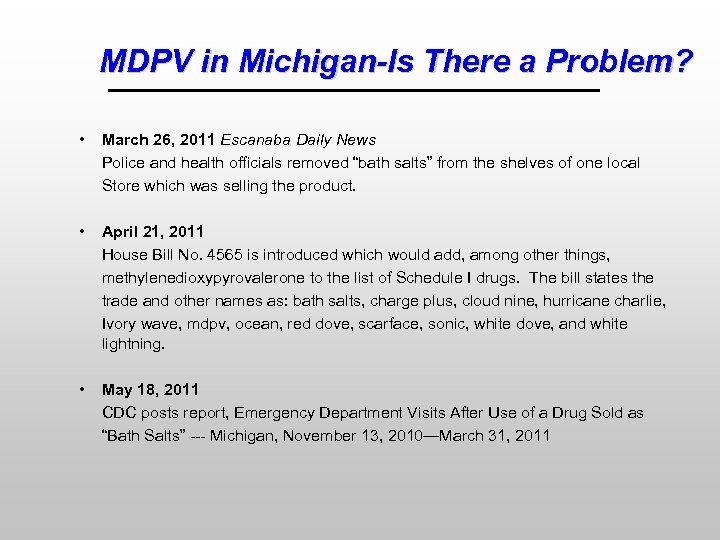 MDPV in Michigan-Is There a Problem?

• March 26, 2011 Escanaba Daily News
Police and health officials removed “bath salts” from the shelves of one local Store which was selling the product.

• April 21, 2011
House Bill No. 4565 is introduced which would add, among other things, methylenedioxypyrovalerone to the list of Schedule I drugs. The bill states the trade and other names as: bath salts, charge plus, cloud nine, hurricane charlie, Ivory wave, mdpv, ocean, red dove, scarface, sonic, white dove, and white lightning.

• May 18, 2011
CDC posts report, Emergency Department Visits After Use of a Drug Sold as “Bath Salts” --- Michigan, November 13, 2010—March 31, 2011